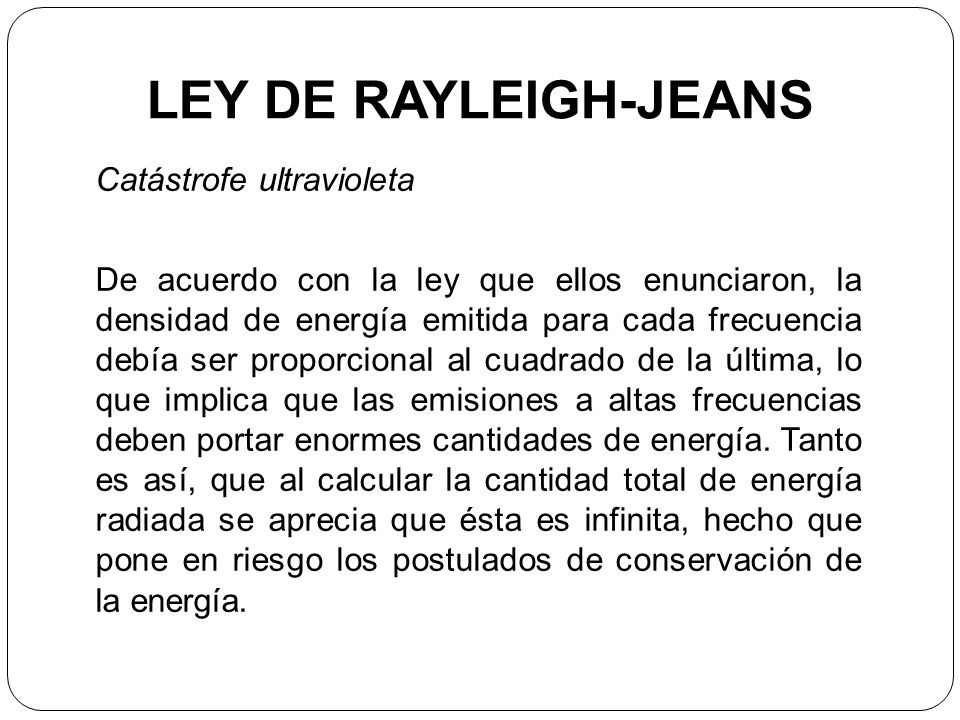 LEY DE RAYLEIGH-JEANS

Catástrofe ultravioleta

De acuerdo con la ley que ellos enunciaron, la densidad de energía emitida para cada frecuencia debía ser proporcional al cuadrado de la última, lo que implica que las emisiones a altas frecuencias deben portar enormes cantidades de energía. Tanto es así, que al calcular la cantidad total de energía radiada se aprecia que ésta es infinita, hecho que pone en riesgo los postulados de conservación de la energía.